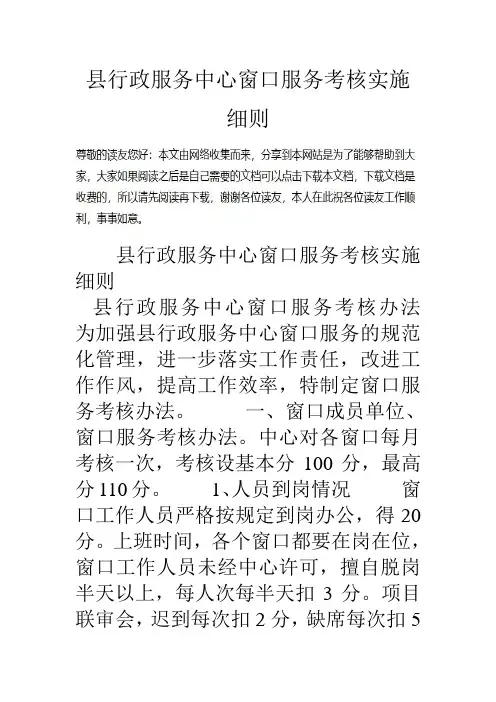 县行政服务中心窗口服务考核实施细则

尊敬的读友您好：本文由网络收集而来，分享到本网站是为了能够帮助到大家，大家如果阅读之后是自己需要的文档可以点击下载本文档，下载文档是收费的，所以请先阅读再下载，谢谢各位读友，本人在此祝各位读友工作顺利，事事如意。

县行政服务中心窗口服务考核实施细则

县行政服务中心窗口服务考核办法 为加强县行政服务中心窗口服务的规范化管理，进一步落实工作责任，改进工作作风，提高工作效率，特制定窗口服务考核办法。 一、窗口成员单位、窗口服务考核办法。中心对各窗口每月考核一次，考核设基本分 100 分，最高分 110 分。 1、人员到岗情况 窗口工作人员严格按规定到岗办公，得 20 分。上班时间，各个窗口都要在岗在位，窗口工作人员未经中心许可，擅自脱岗半天以上，每人次每半天扣 3 分。项目联审会，迟到每次扣 2 分，缺席每次扣 5